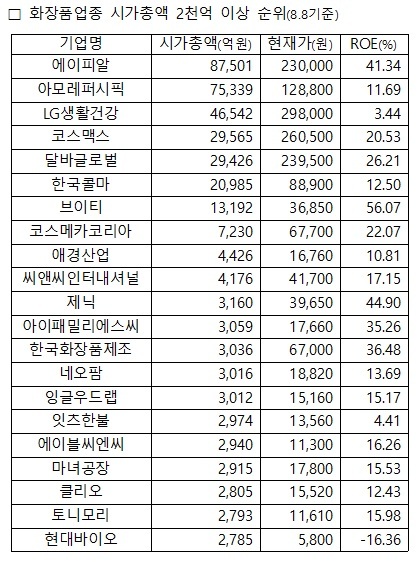 □ 화장품업종 시가총액 2천억 이상 순위(8.8기준)

| 기업명 | 시가총액(억원) | 현재가(원) | ROE(%) |
|---|---|---|---|
| 에이피알 | 87,501 | 230,000 | 41.34 |
| 아모레퍼시픽 | 75,339 | 128,800 | 11.69 |
| LG생활건강 | 46,542 | 298,000 | 3.44 |
| 코스맥스 | 29,565 | 260,500 | 20.53 |
| 달바글로벌 | 29,426 | 239,500 | 26.21 |
| 한국콜마 | 20,985 | 88,900 | 12.50 |
| 브이티 | 13,192 | 36,850 | 56.07 |
| 코스메카코리아 | 7,230 | 67,700 | 22.07 |
| 애경산업 | 4,426 | 16,760 | 10.81 |
| 씨앤씨인터내셔널 | 4,176 | 41,700 | 17.15 |
| 제닉 | 3,160 | 39,650 | 44.90 |
| 아이패밀리에스씨 | 3,059 | 17,660 | 35.26 |
| 한국화장품제조 | 3,036 | 67,000 | 36.48 |
| 네오팜 | 3,016 | 18,820 | 13.69 |
| 잉글우드랩 | 3,012 | 15,160 | 15.17 |
| 잇츠한불 | 2,974 | 13,560 | 4.41 |
| 에이블씨엔씨 | 2,940 | 11,300 | 16.26 |
| 마녀공장 | 2,915 | 17,800 | 15.53 |
| 클리오 | 2,805 | 15,520 | 12.43 |
| 토니모리 | 2,793 | 11,610 | 15.98 |
| 현대바이오 | 2,785 | 5,800 | -16.36 |